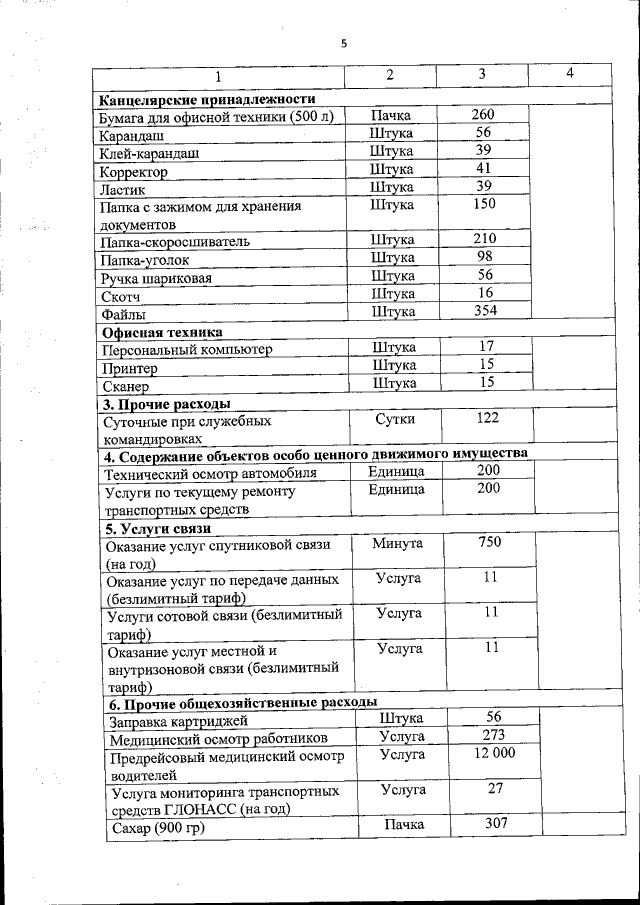 5

| 1 | 2 | 3 | 4 |
|---|---|---|---|
| Канцелярские принадлежности | | | |
| Бумага для офисной техники (500 л) | Пачка | 260 | |
| Карандаш | Штука | 56 | |
| Клей-карандаш | Штука | 39 | |
| Корректор | Штука | 41 | |
| Ластик | Штука | 39 | |
| Папка с зажимом для хранения документов | Штука | 150 | |
| Папка-скоросшиватель | Штука | 210 | |
| Папка-уголок | Штука | 98 | |
| Ручка шариковая | Штука | 56 | |
| Скотч | Штука | 16 | |
| Файлы | Штука | 354 | |
| Офисная техника | | | |
| Персональный компьютер | Штука | 17 | |
| Принтер | Штука | 15 | |
| Сканер | Штука | 15 | |
| 3. Прочие расходы | | | |
| Суточные при служебных командировках | Сутки | 122 | |
| 4. Содержание объектов особо ценного движимого имущества | | | |
| Технический осмотр автомобиля | Единица | 200 | |
| Услуги по текущему ремонту транспортных средств | Единица | 200 | |
| 5. Услуги связи | | | |
| Оказание услуг спутниковой связи (на год) | Минута | 750 | |
| Оказание услуг по передаче данных (безлимитный тариф) | Услуга | 11 | |
| Услуги сотовой связи (безлимитный тариф) | Услуга | 11 | |
| Оказание услуг местной и внутризоновой связи (безлимитный тариф) | Услуга | 11 | |
| 6. Прочие общехозяйственные расходы | | | |
| Заправка картриджей | Штука | 56 | |
| Медицинский осмотр работников | Услуга | 273 | |
| Предрейсовый медицинский осмотр водителей | Услуга | 12 000 | |
| Услуга мониторинга транспортных средств ГЛОНАСС (на год) | Услуга | 27 | |
| Сахар (900 гр) | Пачка | 307 | |